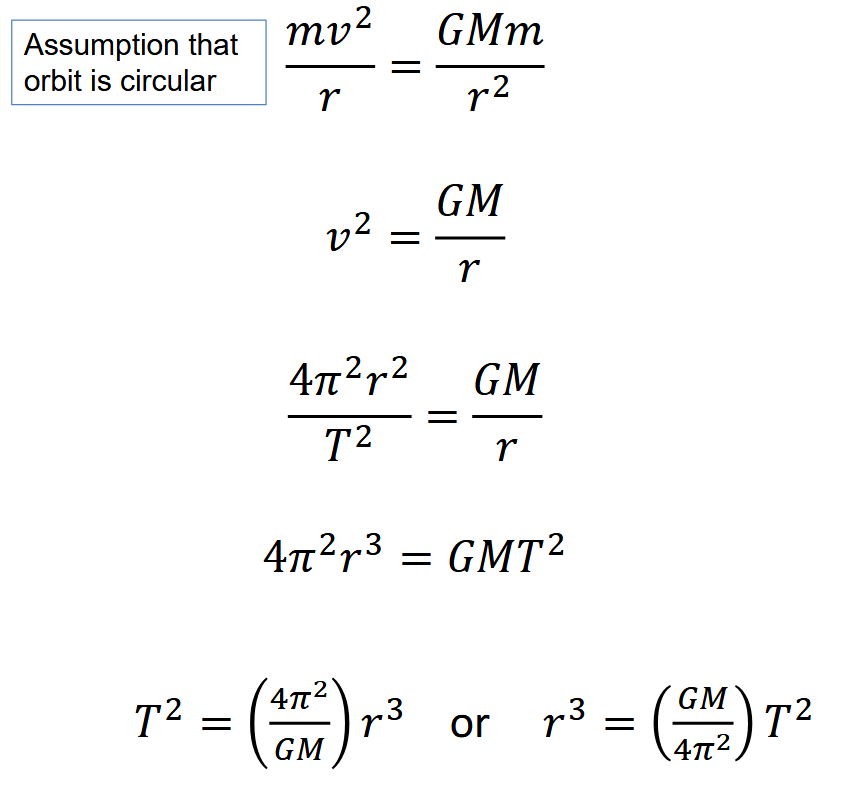 Assumption that orbit is circular

$\frac{mv^2}{r} = \frac{GMm}{r^2}$

$v^2 = \frac{GM}{r}$

$\frac{4\pi^2 r^2}{T^2} = \frac{GM}{r}$

$4\pi^2 r^3 = GMT^2$

$T^2 = \left(\frac{4\pi^2}{GM}\right) r^3$ or $r^3 = \left(\frac{GM}{4\pi^2}\right) T^2$